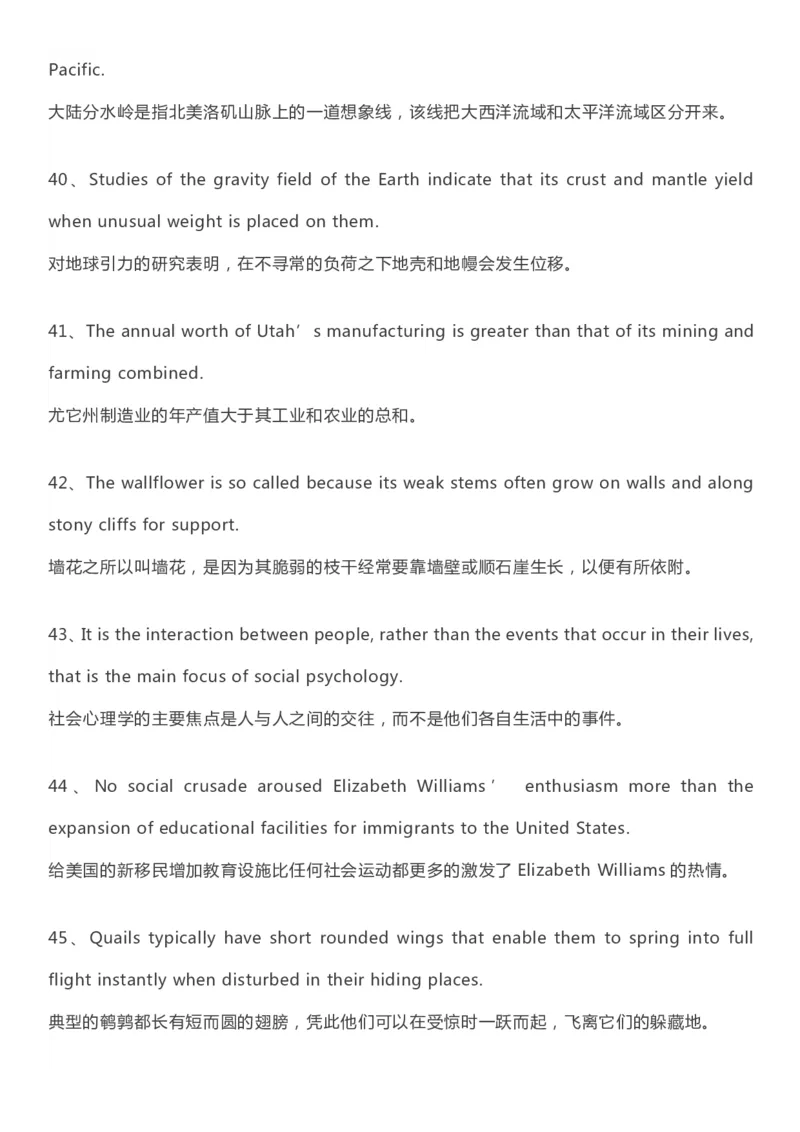 Pacific.
大陆分水岭是指北美洛矶山脉上的一道想象线，该线把大西洋流域和太平洋流域区分开来。

40、Studies of the gravity field of the Earth indicate that its crust and mantle yield when unusual weight is placed on them.
对地球引力的研究表明，在不寻常的负荷之下地壳和地幔会发生位移。

41、The annual worth of Utah’s manufacturing is greater than that of its mining and farming combined.
尤它州制造业的年产值大于其工业和农业的总和。

42、The wallflower is so called because its weak stems often grow on walls and along stony cliffs for support.
墙花之所以叫墙花，是因为其脆弱的枝干经常要靠墙壁或顺石崖生长，以便有所依附。

43、It is the interaction between people, rather than the events that occur in their lives, that is the main focus of social psychology.
社会心理学的主要焦点是人与人之间的交往，而不是他们各自生活中的事件。

44、No social crusade aroused Elizabeth Williams’ enthusiasm more than the expansion of educational facilities for immigrants to the United States.
给美国的新移民增加教育设施比任何社会运动都更多的激发了 Elizabeth Williams 的热情。

45、Quails typically have short rounded wings that enable them to spring into full flight instantly when disturbed in their hiding places.
典型的鹌鹑都长有短而圆的翅膀，凭此他们可以在受惊时一跃而起，飞离它们的躲藏地。